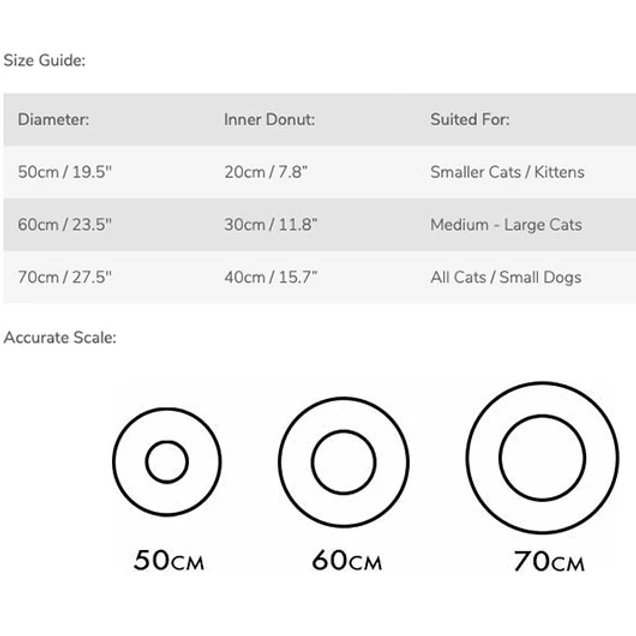 Size Guide:

| Diameter: | Inner Donut: | Suited For: |
|---|---|---|
| 50cm / 19.5" | 20cm / 7.8" | Smaller Cats / Kittens |
| 60cm / 23.5" | 30cm / 11.8" | Medium - Large Cats |
| 70cm / 27.5" | 40cm / 15.7" | All Cats / Small Dogs |

Accurate Scale:

50CM 60CM 70CM